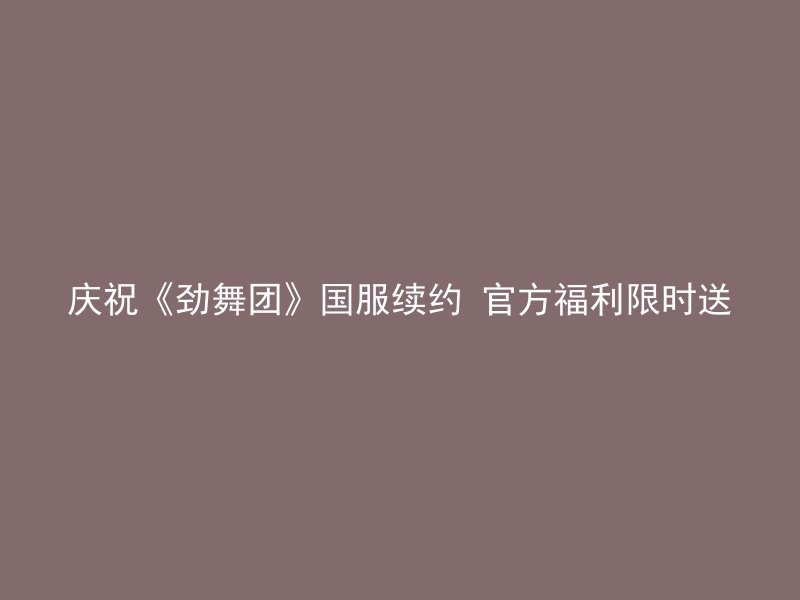 庆祝《劲舞团》国服续约 官方福利限时送